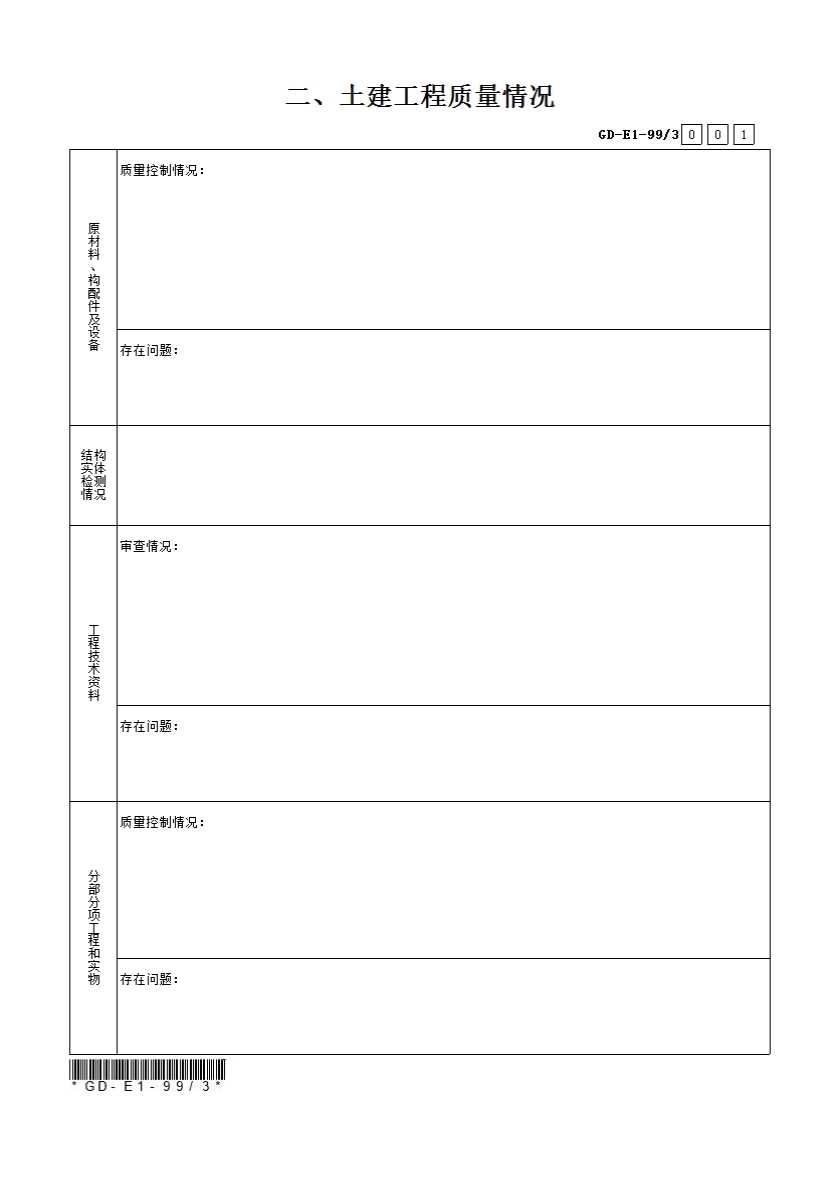 二、土建工程质量情况

GD-E1-99/3 0 0 1

原材料、构配件及设备

质量控制情况：

存在问题：

结构实体检测情况

工程技术资料

审查情况：

存在问题：

分部分项工程和实物

质量控制情况：

存在问题：

*GD-E1-99/3*